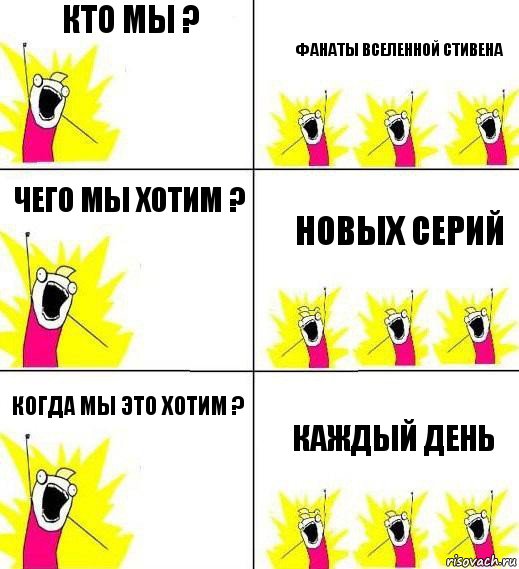 КТО МЫ ?

ФАНАТЫ ВСЕЛЕННОЙ СТИВЕНА

ЧЕГО МЫ ХОТИМ ?

НОВЫХ СЕРИЙ

КОГДА МЫ ЭТО ХОТИМ ?

КАЖДЫЙ ДЕНЬ

risovach.ru